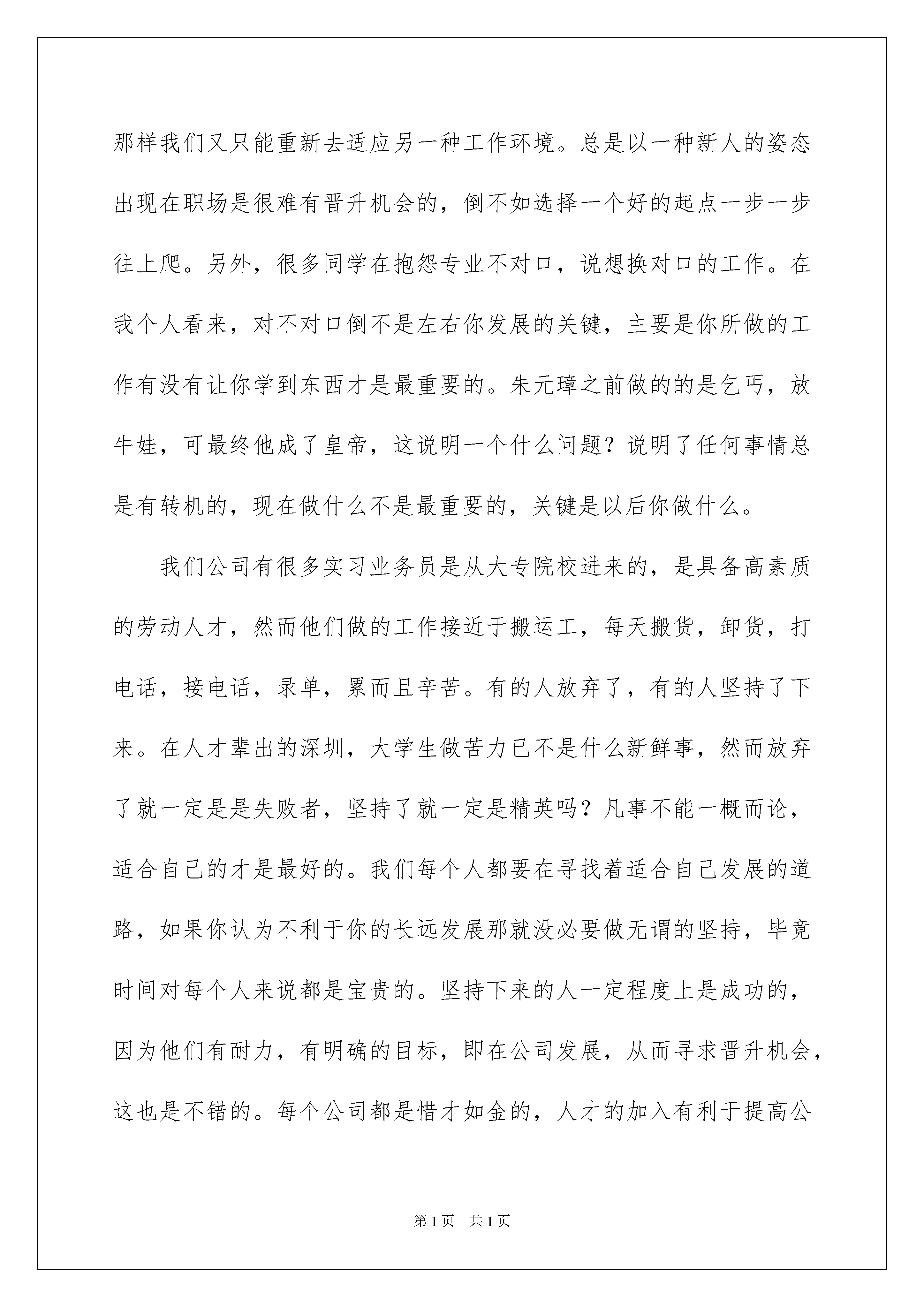 那样我们又只能重新去适应另一种工作环境。总是以一种新人的姿态出现在职场是很难有晋升机会的，倒不如选择一个好的起点一步一步往上爬。另外，很多同学在抱怨专业不对口，说想换对口的工作。在我个人看来，对不对口倒不是左右你发展的关键，主要是你所做的工作有没有让你学到东西才是最重要的。朱元璋之前做的的是乞丐，放牛娃，可最终他成了皇帝，这说明一个什么问题？说明了任何事情总是有转机的，现在做什么不是最重要的，关键是以后你做什么。

我们公司有很多实习业务员是从大专院校进来的，是具备高素质的劳动人才，然而他们做的工作接近于搬运工，每天搬货，卸货，打电话，接电话，录单，累而且辛苦。有的人放弃了，有的人坚持了下来。在人才辈出的深圳，大学生做苦力已不是什么新鲜事，然而放弃了就一定是是失败者，坚持了就一定是精英吗？凡事不能一概而论，适合自己的才是最好的。我们每个人都要在寻找着适合自己发展的道路，如果你认为不利于你的长远发展那就没必要做无谓的坚持，毕竟时间对每个人来说都是宝贵的。坚持下来的人一定程度上是成功的，因为他们有耐力，有明确的目标，即在公司发展，从而寻求晋升机会，这也是不错的。每个公司都是惜才如金的，人才的加入有利于提高公

第1页 共1页